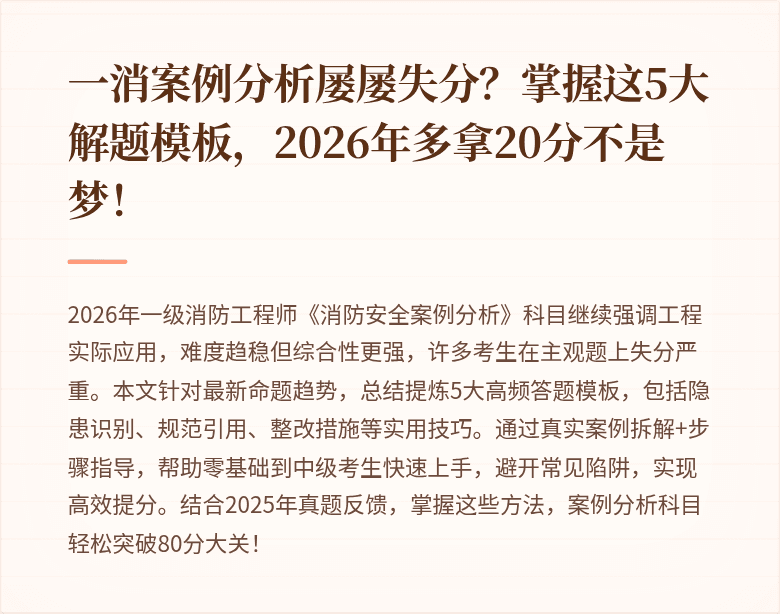 一消案例分析屡屡失分？掌握这5大解题模板，2026年多拿20分不是梦！

2026年一级消防工程师《消防安全案例分析》科目继续强调工程实际应用，难度趋稳但综合性更强，许多考生在主观题上失分严重。本文针对最新命题趋势，总结提炼5大高频答题模板，包括隐患识别、规范引用、整改措施等实用技巧。通过真实案例拆解+步骤指导，帮助零基础到中级考生快速上手，避开常见陷阱，实现高效提分。结合2025年真题反馈，掌握这些方法，案例分析科目轻松突破80分大关！